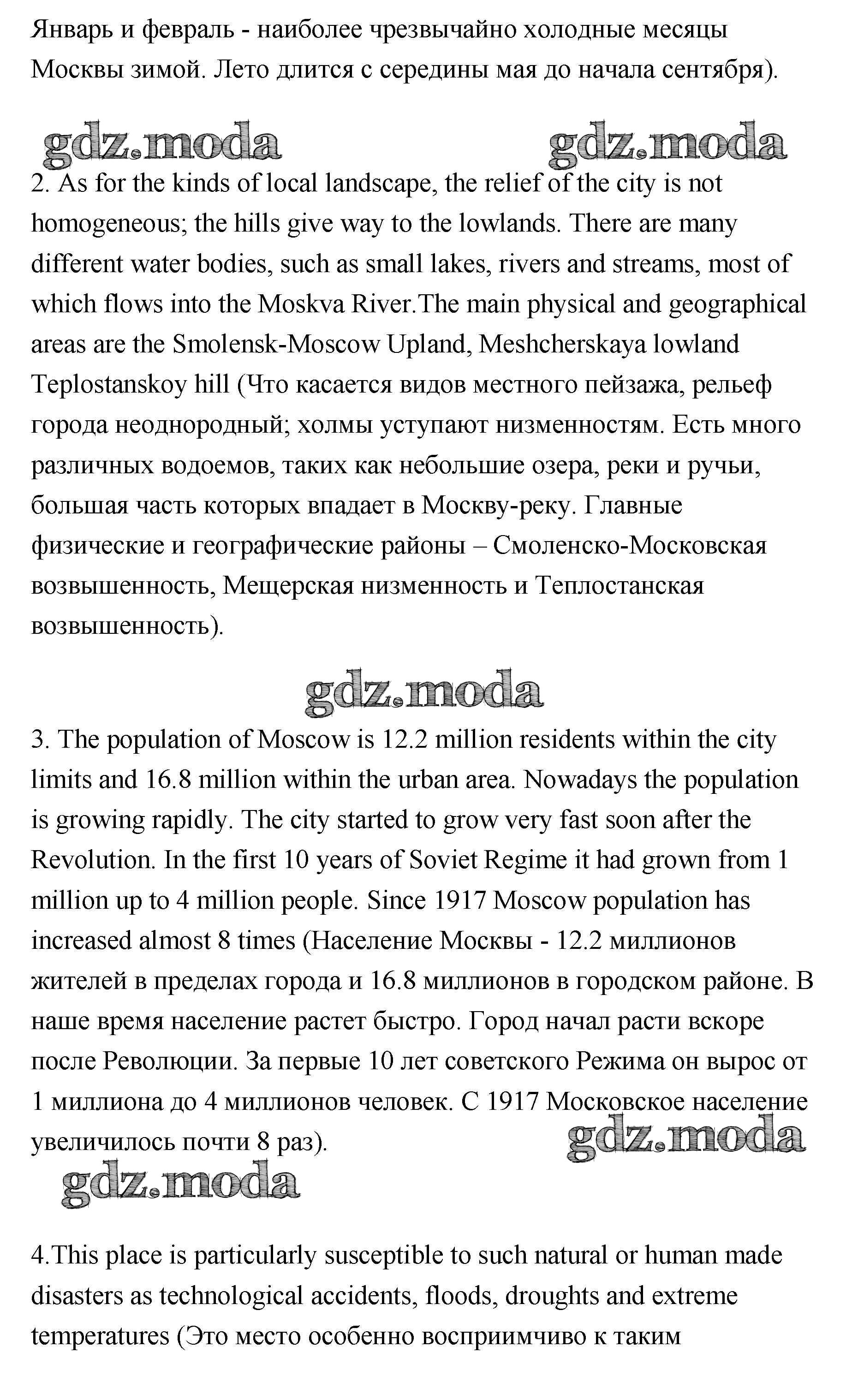 Январь и февраль - наиболее чрезвычайно холодные месяцы Москвы зимой. Лето длится с середины мая до начала сентября).

gdz.moda gdz.moda

2. As for the kinds of local landscape, the relief of the city is not homogeneous; the hills give way to the lowlands. There are many different water bodies, such as small lakes, rivers and streams, most of which flows into the Moskva River.The main physical and geographical areas are the Smolensk-Moscow Upland, Meshcherskaya lowland Teplostanskoy hill (Что касается видов местного пейзажа, рельеф города неоднородный; холмы уступают низменностям. Есть много различных водоемов, таких как небольшие озера, реки и ручьи, большая часть которых впадает в Москву-реку. Главные физические и географические районы – Смоленско-Московская возвышенность, Мещерская низменность и Теплостанская возвышенность).

gdz.moda

3. The population of Moscow is 12.2 million residents within the city limits and 16.8 million within the urban area. Nowadays the population is growing rapidly. The city started to grow very fast soon after the Revolution. In the first 10 years of Soviet Regime it had grown from 1 million up to 4 million people. Since 1917 Moscow population has increased almost 8 times (Население Москвы - 12.2 миллионов жителей в пределах города и 16.8 миллионов в городском районе. В наше время население растет быстро. Город начал расти вскоре после Революции. За первые 10 лет советского Режима он вырос от 1 миллиона до 4 миллионов человек. С 1917 Московское население увеличилось почти 8 раз).

gdz.moda

gdz.moda

4.This place is particularly susceptible to such natural or human made disasters as technological accidents, floods, droughts and extreme temperatures (Это место особенно восприимчиво к таким